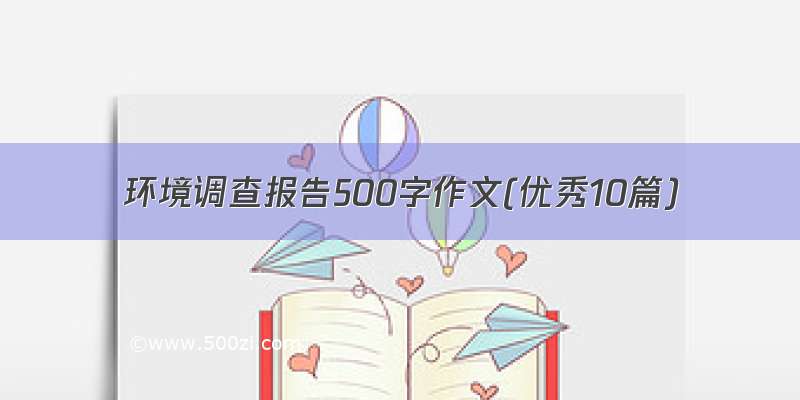 环境调查报告500字作文(优秀10篇)

©www.500zi.com